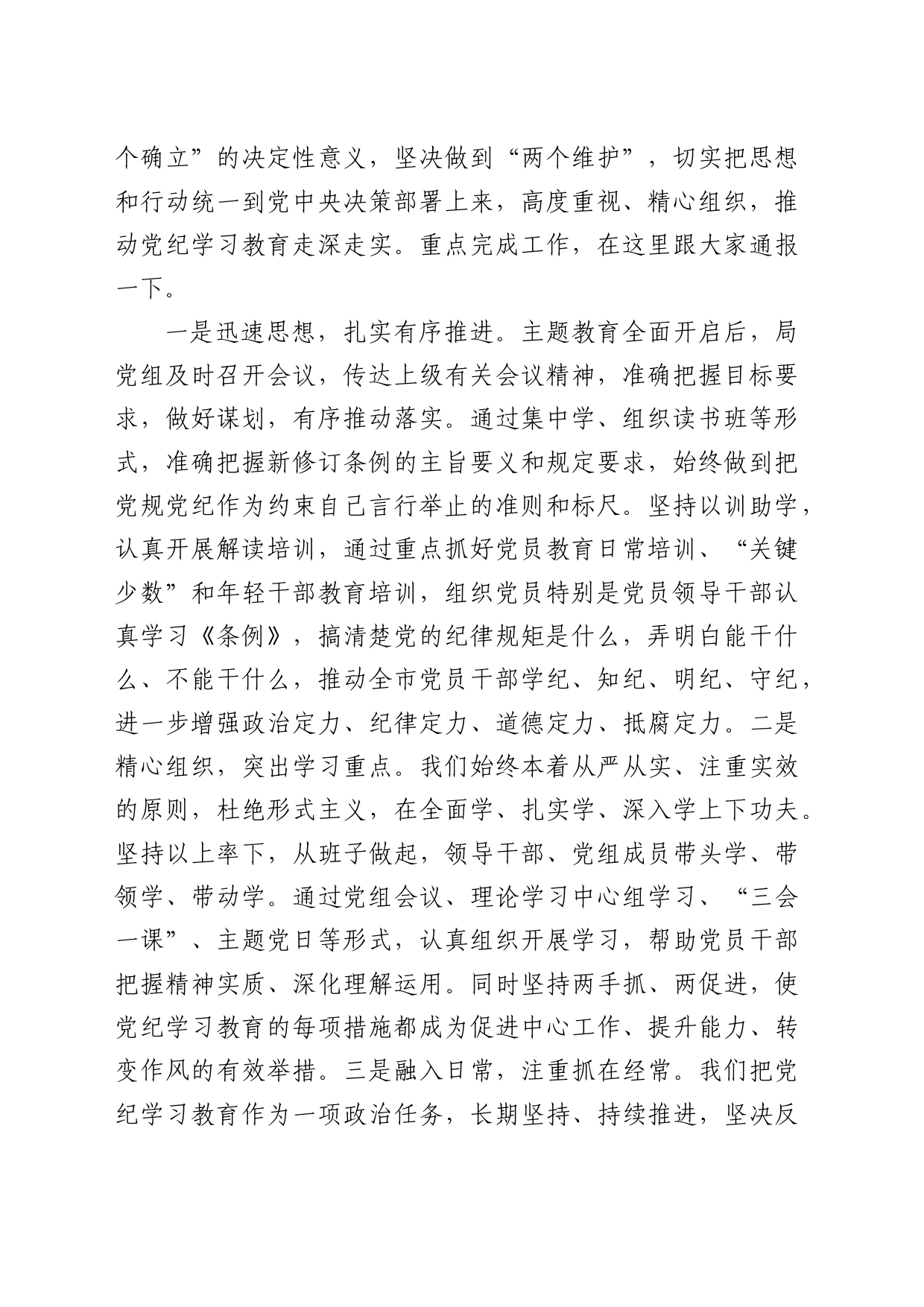 个确立”的决定性意义，坚决做到“两个维护”，切实把思想和行动统一到党中央决策部署上来，高度重视、精心组织，推动党纪学习教育走深走实。重点完成工作，在这里跟大家通报一下。

一是迅速思想，扎实有序推进。主题教育全面开启后，局党组及时召开会议，传达上级有关会议精神，准确把握目标要求，做好谋划，有序推动落实。通过集中学、组织读书班等形式，准确把握新修订条例的主旨要义和规定要求，始终做到把党规党纪作为约束自己言行举止的准则和标尺。坚持以训助学，认真开展解读培训，通过重点抓好党员教育日常培训、“关键少数”和年轻干部教育培训，组织党员特别是党员领导干部认真学习《条例》，搞清楚党的纪律规矩是什么，弄明白能干什么、不能干什么，推动全市党员干部学纪、知纪、明纪、守纪，进一步增强政治定力、纪律定力、道德定力、抵腐定力。二是精心组织，突出学习重点。我们始终本着从严从实、注重实效的原则，杜绝形式主义，在全面学、扎实学、深入学上下功夫。坚持以上率下，从班子做起，领导干部、党组成员带头学、带领学、带动学。通过党组会议、理论学习中心组学习、“三会一课”、主题党日等形式，认真组织开展学习，帮助党员干部把握精神实质、深化理解运用。同时坚持两手抓、两促进，使党纪学习教育的每项措施都成为促进中心工作、提升能力、转变作风的有效举措。三是融入日常，注重抓在经常。我们把党纪学习教育作为一项政治任务，长期坚持、持续推进，坚决反